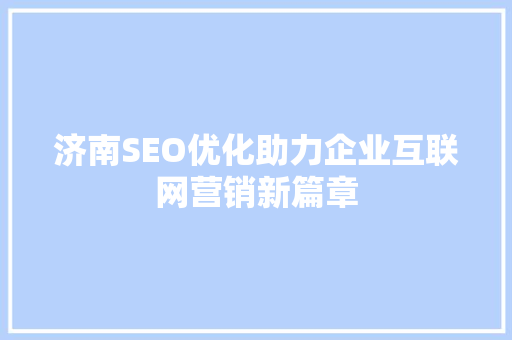 济南SEO优化助力企业互联网营销新篇章